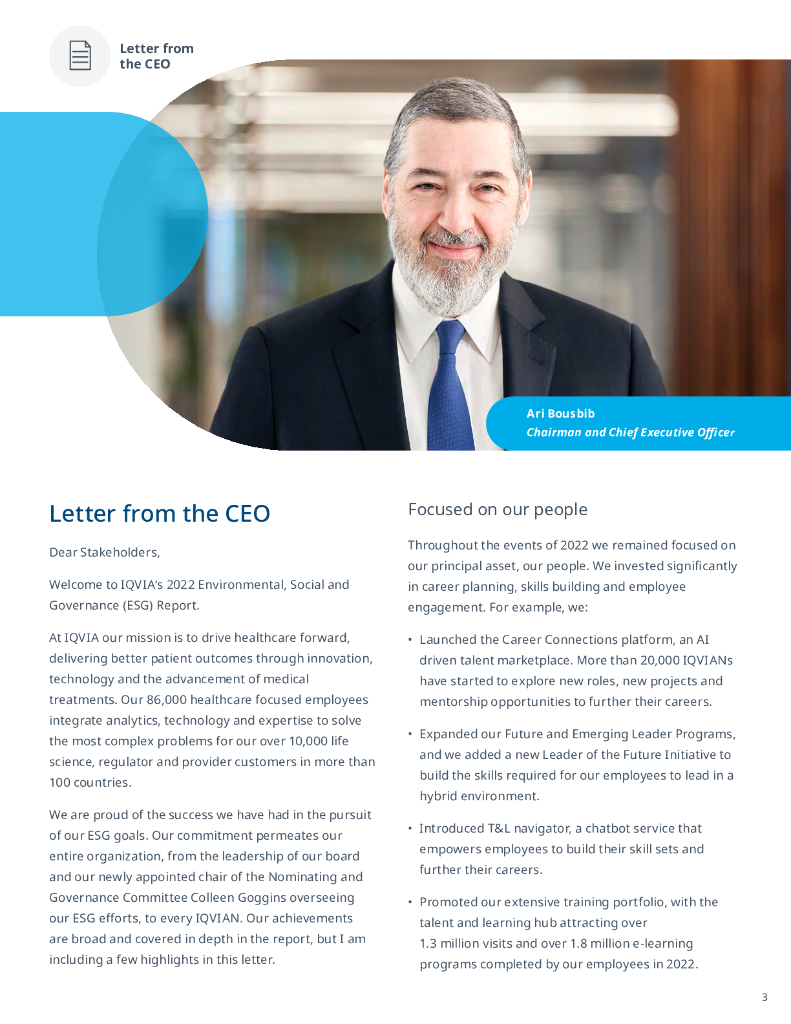 Letter from the CEO

Ari Bousbib
Chairman and Chief Executive Officer

Letter from the CEO

Dear Stakeholders,

Welcome to IQVIA's 2022 Environmental, Social and Governance (ESG) Report.

At IQVIA our mission is to drive healthcare forward, delivering better patient outcomes through innovation, technology and the advancement of medical treatments. Our 86,000 healthcare focused employees integrate analytics, technology and expertise to solve the most complex problems for our over 10,000 life science, regulator and provider customers in more than 100 countries.

We are proud of the success we have had in the pursuit of our ESG goals. Our commitment permeates our entire organization, from the leadership of our board and our newly appointed chair of the Nominating and Governance Committee Colleen Goggins overseeing our ESG efforts, to every IQVIAN. Our achievements are broad and covered in depth in the report, but I am including a few highlights in this letter.

Focused on our people

Throughout the events of 2022 we remained focused on our principal asset, our people. We invested significantly in career planning, skills building and employee engagement. For example, we:

• Launched the Career Connections platform, an AI driven talent marketplace. More than 20,000 IQVIANs have started to explore new roles, new projects and mentorship opportunities to further their careers.

• Expanded our Future and Emerging Leader Programs, and we added a new Leader of the Future Initiative to build the skills required for our employees to lead in a hybrid environment.

• Introduced T&L navigator, a chatbot service that empowers employees to build their skill sets and further their careers.

• Promoted our extensive training portfolio, with the talent and learning hub attracting over 1.3 million visits and over 1.8 million e-learning programs completed by our employees in 2022.

3